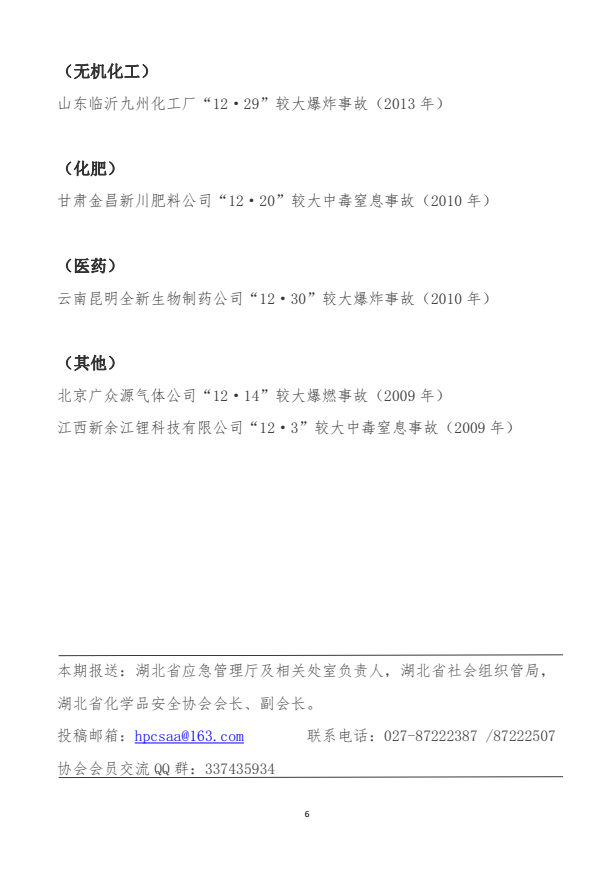 （无机化工）

山东临沂九州化工厂“12·29”较大爆炸事故（2013 年）

（化肥）

甘肃金昌新川肥料公司“12·20”较大中毒窒息事故（2010 年）

（医药）

云南昆明全新生物制药公司“12·30”较大爆炸事故（2010 年）

（其他）

北京广众源气体公司“12·14”较大爆燃事故（2009 年）

江西新余江锂科技有限公司“12·3”较大中毒窒息事故（2009 年）

本期报送：湖北省应急管理厅及相关处室负责人，湖北省社会组织管局，湖北省化学品安全协会会长、副会长。

投稿邮箱：hpcsaa@163.com　　联系电话：027-87222387 /87222507

协会会员交流 QQ 群：337435934

6